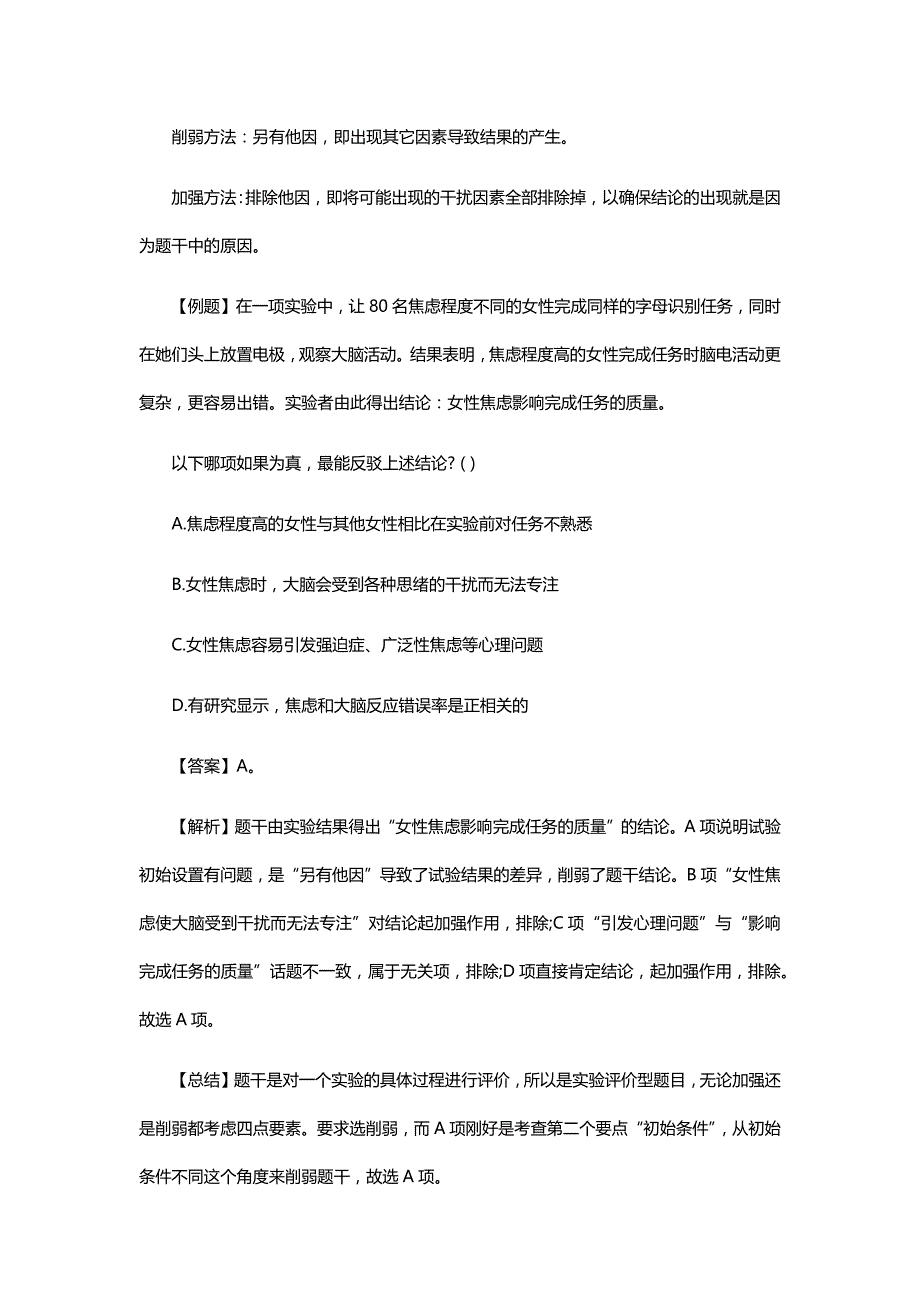 削弱方法：另有他因，即出现其它因素导致结果的产生。

加强方法：排除他因，即将可能出现的干扰因素全部排除掉，以确保结论的出现就是因为题干中的原因。

【例题】在一项实验中，让 80 名焦虑程度不同的女性完成同样的字母识别任务，同时在她们头上放置电极，观察大脑活动。结果表明，焦虑程度高的女性完成任务时脑电活动更复杂，更容易出错。实验者由此得出结论：女性焦虑影响完成任务的质量。

以下哪项如果为真，最能反驳上述结论？( )

A.焦虑程度高的女性与其他女性相比在实验前对任务不熟悉

B.女性焦虑时，大脑会受到各种思绪的干扰而无法专注

C.女性焦虑容易引发强迫症、广泛性焦虑等心理问题

D.有研究显示，焦虑和大脑反应错误率是正相关的

【答案】A。

【解析】题干由实验结果得出“女性焦虑影响完成任务的质量”的结论。A 项说明试验初始设置有问题，是“另有他因”导致了试验结果的差异，削弱了题干结论。B 项“女性焦虑使大脑受到干扰而无法专注”对结论起加强作用，排除;C 项“引发心理问题”与“影响完成任务的质量”话题不一致，属于无关项，排除;D 项直接肯定结论，起加强作用，排除。故选 A 项。

【总结】题干是对一个实验的具体过程进行评价，所以是实验评价型题目，无论加强还是削弱都考虑四点要素。要求选削弱，而 A 项刚好是考查第二个要点“初始条件”，从初始条件不同这个角度来削弱题干，故选 A 项。